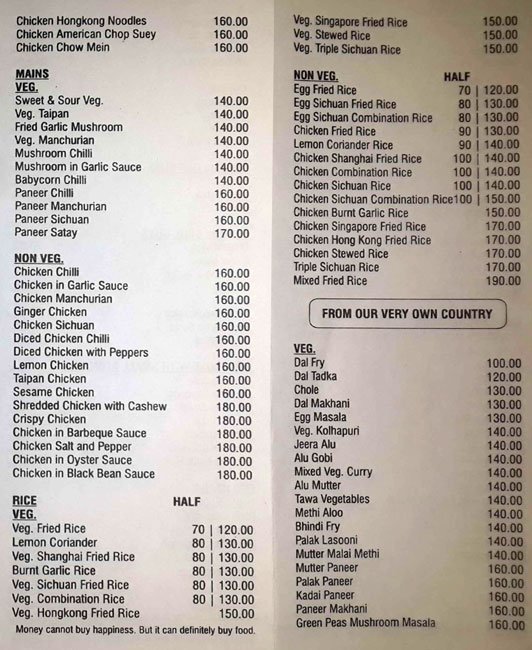 Chicken Hongkong Noodles 160.00
Chicken American Chop Suey 160.00
Chicken Chow Mein 160.00

MAINS
VEG.
Sweet & Sour Veg. 140.00
Veg. Taipan 140.00
Fried Garlic Mushroom 140.00
Veg. Manchurian 140.00
Mushroom Chilli 140.00
Mushroom in Garlic Sauce 140.00
Babycorn Chilli 140.00
Paneer Chilli 160.00
Paneer Manchurian 160.00
Paneer Sichuan 160.00
Paneer Satay 170.00

NON VEG.
Chicken Chilli 160.00
Chicken in Garlic Sauce 160.00
Chicken Manchurian 160.00
Ginger Chicken 160.00
Chicken Sichuan 160.00
Diced Chicken Chilli 160.00
Diced Chicken with Peppers 160.00
Lemon Chicken 160.00
Taipan Chicken 160.00
Sesame Chicken 160.00
Shredded Chicken with Cashew 180.00
Crispy Chicken 180.00
Chicken in Barbeque Sauce 180.00
Chicken Salt and Pepper 180.00
Chicken in Oyster Sauce 180.00
Chicken in Black Bean Sauce 180.00

RICE HALF
VEG.
Veg. Fried Rice 70 | 120.00
Lemon Coriander 80 | 130.00
Veg. Shanghai Fried Rice 80 | 130.00
Burnt Garlic Rice 80 | 130.00
Veg. Sichuan Fried Rice 80 | 130.00
Veg. Combination Rice 80 | 130.00
Veg. Hongkong Fried Rice 150.00

Money cannot buy happiness. But it can definitely buy food.

Veg. Singapore Fried Rice 150.00
Veg. Stewed Rice 150.00
Veg. Triple Sichuan Rice 150.00

NON VEG. HALF
Egg Fried Rice 70 | 120.00
Egg Sichuan Fried Rice 80 | 130.00
Egg Sichuan Combination Rice 80 | 130.00
Chicken Fried Rice 90 | 130.00
Lemon Coriander Rice 90 | 140.00
Chicken Shanghai Fried Rice 100 | 140.00
Chicken Combination Rice 100 | 140.00
Chicken Sichuan Rice 100 | 140.00
Chicken Sichuan Combination Rice 100 | 150.00
Chicken Burnt Garlic Rice 150.00
Chicken Singapore Fried Rice 170.00
Chicken Hong Kong Fried Rice 170.00
Chicken Stewed Rice 170.00
Triple Sichuan Rice 170.00
Mixed Fried Rice 190.00

FROM OUR VERY OWN COUNTRY

VEG.
Dal Fry 100.00
Dal Tadka 120.00
Chole 130.00
Dal Makhani 130.00
Egg Masala 130.00
Veg. Kolhapuri 140.00
Jeera Alu 140.00
Alu Gobi 140.00
Mixed Veg. Curry 140.00
Alu Mutter 140.00
Tawa Vegetables 140.00
Methi Aloo 140.00
Bhindi Fry 140.00
Palak Lasooni 140.00
Mutter Malai Methi 140.00
Mutter Paneer 160.00
Palak Paneer 160.00
Kadai Paneer 160.00
Paneer Makhani 160.00
Green Peas Mushroom Masala 160.00